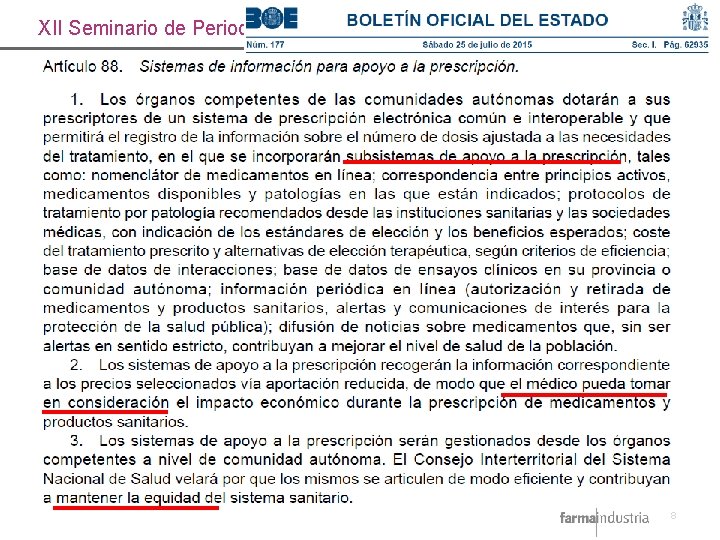 XII Seminario de Perioc

BOE BOLETÍN OFICIAL DEL ESTADO

Núm. 177 Sábado 25 de julio de 2015 Sec. I. Pág. 62935

Artículo 88. Sistemas de información para apoyo a la prescripción.

1. Los órganos competentes de las comunidades autónomas dotarán a sus prescriptores de un sistema de prescripción electrónica común e interoperable y que permitirá el registro de la información sobre el número de dosis ajustada a las necesidades del tratamiento, en el que se incorporarán subsistemas de apoyo a la prescripción, tales como: nomenclátor de medicamentos en línea; correspondencia entre principios activos, medicamentos disponibles y patologías en las que están indicados; protocolos de tratamiento por patología recomendados desde las instituciones sanitarias y las sociedades médicas, con indicación de los estándares de elección y los beneficios esperados; coste del tratamiento prescrito y alternativas de elección terapéutica, según criterios de eficiencia; base de datos de interacciones; base de datos de ensayos clínicos en su provincia o comunidad autónoma; información periódica en línea (autorización y retirada de medicamentos y productos sanitarios, alertas y comunicaciones de interés para la protección de la salud pública); difusión de noticias sobre medicamentos que, sin ser alertas en sentido estricto, contribuyan a mejorar el nivel de salud de la población.

2. Los sistemas de apoyo a la prescripción recogerán la información correspondiente a los precios seleccionados vía aportación reducida, de modo que el médico pueda tomar en consideración el impacto económico durante la prescripción de medicamentos y productos sanitarios.

3. Los sistemas de apoyo a la prescripción serán gestionados desde los órganos competentes a nivel de comunidad autónoma. El Consejo Interterritorial del Sistema Nacional de Salud velará por que los mismos se articulen de modo eficiente y contribuyan a mantener la equidad del sistema sanitario.

farmaindustria 8